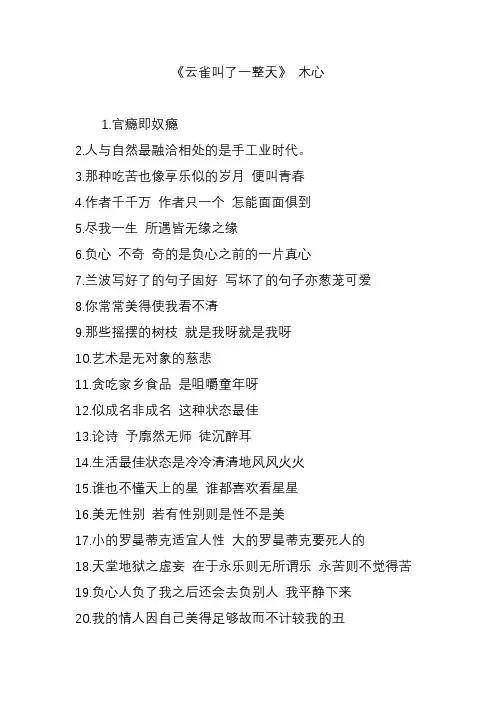 《云雀叫了一整天》 木心

1.官瘾即奴瘾

2.人与自然最融洽相处的是手工业时代。

3.那种吃苦也像享乐似的岁月 便叫青春

4.作者千千万 作者只一个 怎能面面俱到

5.尽我一生 所遇皆无缘之缘

6.负心 不奇 奇的是负心之前的一片真心

7.兰波写好了的句子固好 写坏了的句子亦葱茏可爱

8.你常常美得使我看不清

9.那些摇摆的树枝 就是我呀就是我呀

10.艺术是无对象的慈悲

11.贪吃家乡食品 是咀嚼童年呀

12.似成名非成名 这种状态最佳

13.论诗 予廓然无师 徒沉醉耳

14.生活最佳状态是冷冷清清地风风火火

15.谁也不懂天上的星 谁都喜欢看星星

16.美无性别 若有性别则是性不是美

17.小的罗曼蒂克适宜人性 大的罗曼蒂克要死人的

18.天堂地狱之虚妄 在于永乐则无所谓乐 永苦则不觉得苦

19.负心人负了我之后还会去负别人 我平静下来

20.我的情人因自己美得足够故而不计较我的丑